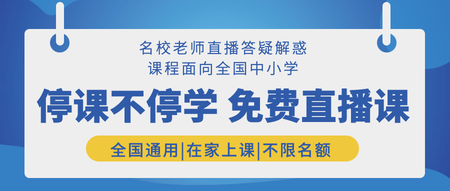 名校老师直播答疑解惑
课程面向全国中小学

停课不停学 免费直播课

全国通用|在家上课|不限名额